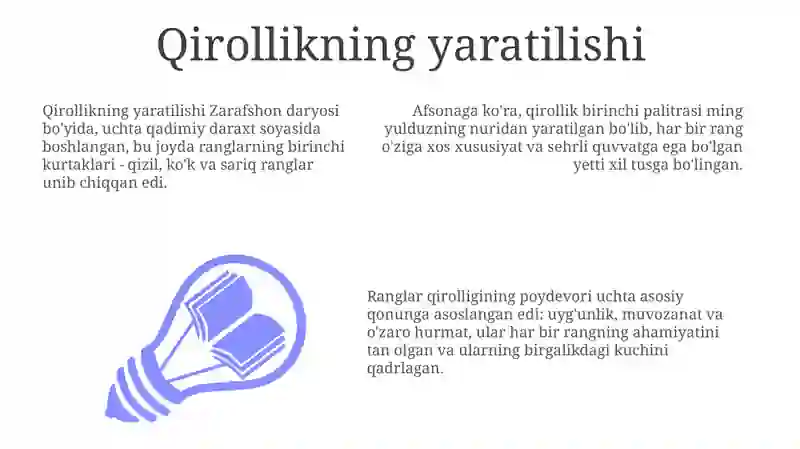 Qirollikning yaratilishi

Qirollikning yaratilishi Zarafshon daryosi bo'yida, uchta qadimiy daraxt soyasida boshlangan, bu joyda ranglarning birinchi kurtaklari - qizil, ko'k va sariq ranglar unib chiqqan edi.

Afsonaga ko'ra, qirollik birinchi palitrasi ming yulduzning nuridan yaratilgan bo'lib, har bir rang o'ziga xos xususiyat va sehrli quvvatga ega bo'lgan yetti xil tusga bo'lingan.

Ranglar qirolligining poydevori uchta asosiy qonunga asoslangan edi: uyg'unlik, muvozanat va o'zaro hurmat, ular har bir rangning ahamiyatini tan olgan va ularning birgalikdagi kuchini qadrlagan.